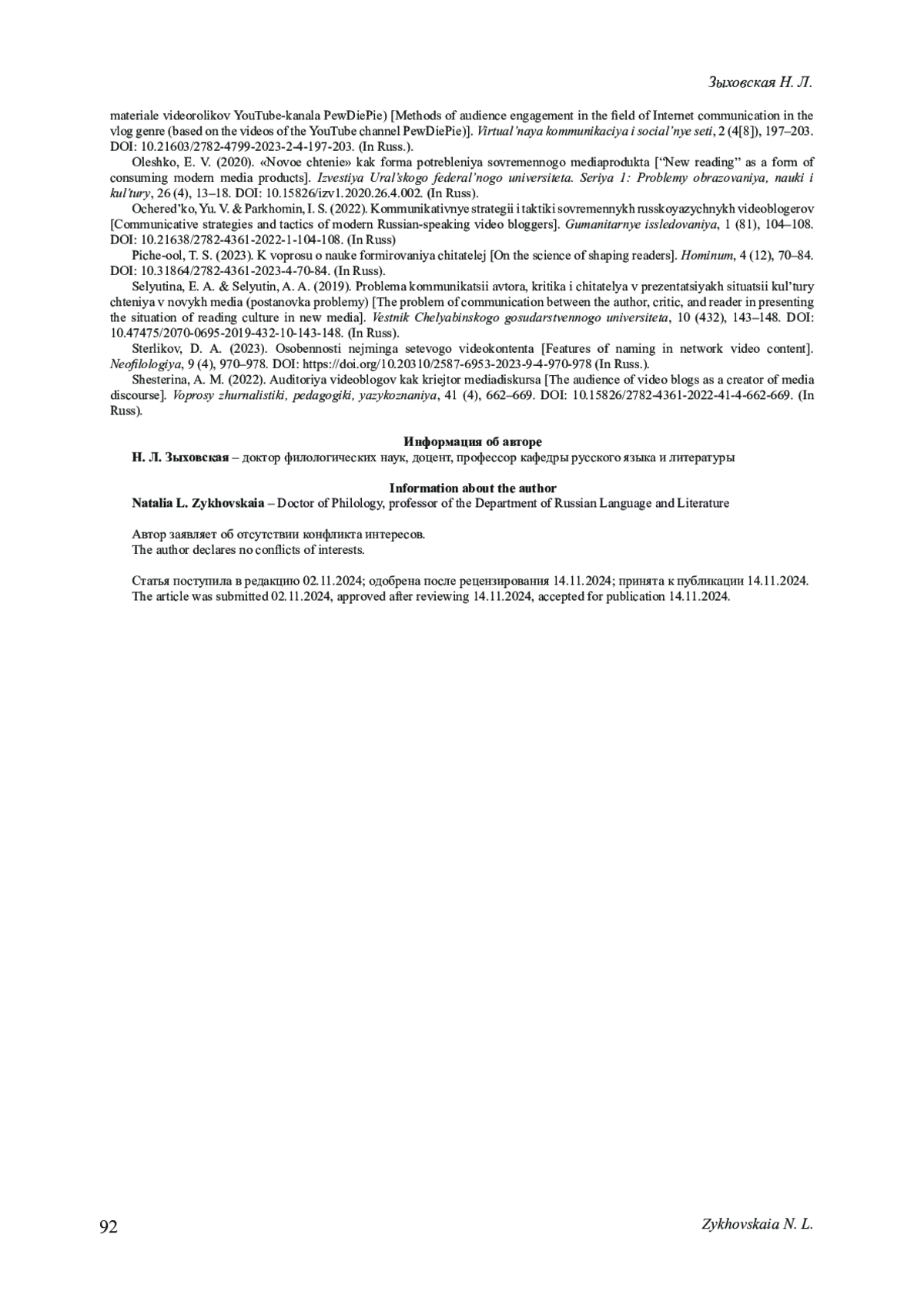 Зыховская Н. Л.

materiale videorolikov YouTube-kanala PewDiePie) [Methods of audience engagement in the field of Internet communication in the vlog genre (based on the videos of the YouTube channel PewDiePie)]. Virtual'naya kommunikaciya i social'nye seti, 2 (4[8]), 197–203. DOI: 10.21603/2782-4799-2023-2-4-197-203. (In Russ.).

Oleshko, E. V. (2020). «Novoe chtenie» kak forma potrebleniya sovremennogo mediaprodukta ["New reading" as a form of consuming modern media products]. Izvestiya Ural'skogo federal'nogo universiteta. Seriya 1: Problemy obrazovaniya, nauki i kul'tury, 26 (4), 13–18. DOI: 10.15826/izv1.2020.26.4.002. (In Russ).

Ochered'ko, Yu. V. & Parkhomin, I. S. (2022). Kommunikativnye strategii i taktiki sovremennykh russkoyazychnykh videoblogerov [Communicative strategies and tactics of modern Russian-speaking video bloggers]. Gumanitarnye issledovaniya, 1 (81), 104–108. DOI: 10.21638/2782-4361-2022-1-104-108. (In Russ)

Piche-ool, T. S. (2023). K voprosu o nauke formirovaniya chitatelej [On the science of shaping readers]. Hominum, 4 (12), 70–84. DOI: 10.31864/2782-4361-2023-4-70-84. (In Russ).

Selyutina, E. A. & Selyutin, A. A. (2019). Problema kommunikatsii avtora, kritika i chitatelya v prezentatsiyakh situatsii kul'tury chteniya v novykh media (postanovka problemy) [The problem of communication between the author, critic, and reader in presenting the situation of reading culture in new media]. Vestnik Chelyabinskogo gosudarstvennogo universiteta, 10 (432), 143–148. DOI: 10.47475/2070-0695-2019-432-10-143-148. (In Russ).

Sterlikov, D. A. (2023). Osobennosti nejminga setevogo videokontenta [Features of naming in network video content]. Neofilologiya, 9 (4), 970–978. DOI: https://doi.org/10.20310/2587-6953-2023-9-4-970-978 (In Russ.).

Shesterina, A. M. (2022). Auditoriya videoblogov kak kriejtor mediadiskursa [The audience of video blogs as a creator of media discourse]. Voprosy zhurnalistiki, pedagogiki, yazykoznaniya, 41 (4), 662–669. DOI: 10.15826/2782-4361-2022-41-4-662-669. (In Russ).

Информация об авторе
Н. Л. Зыховская – доктор филологических наук, доцент, профессор кафедры русского языка и литературы

Information about the author
Natalia L. Zykhovskaia – Doctor of Philology, professor of the Department of Russian Language and Literature

Автор заявляет об отсутствии конфликта интересов.
The author declares no conflicts of interests.

Статья поступила в редакцию 02.11.2024; одобрена после рецензирования 14.11.2024; принята к публикации 14.11.2024.
The article was submitted 02.11.2024, approved after reviewing 14.11.2024, accepted for publication 14.11.2024.

92 Zykhovskaia N. L.